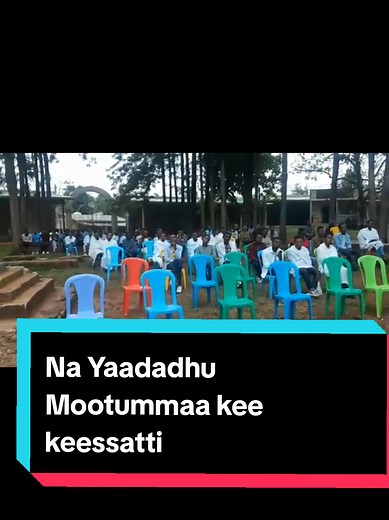 Na Yaadadhu Mootummaa kee keessatti